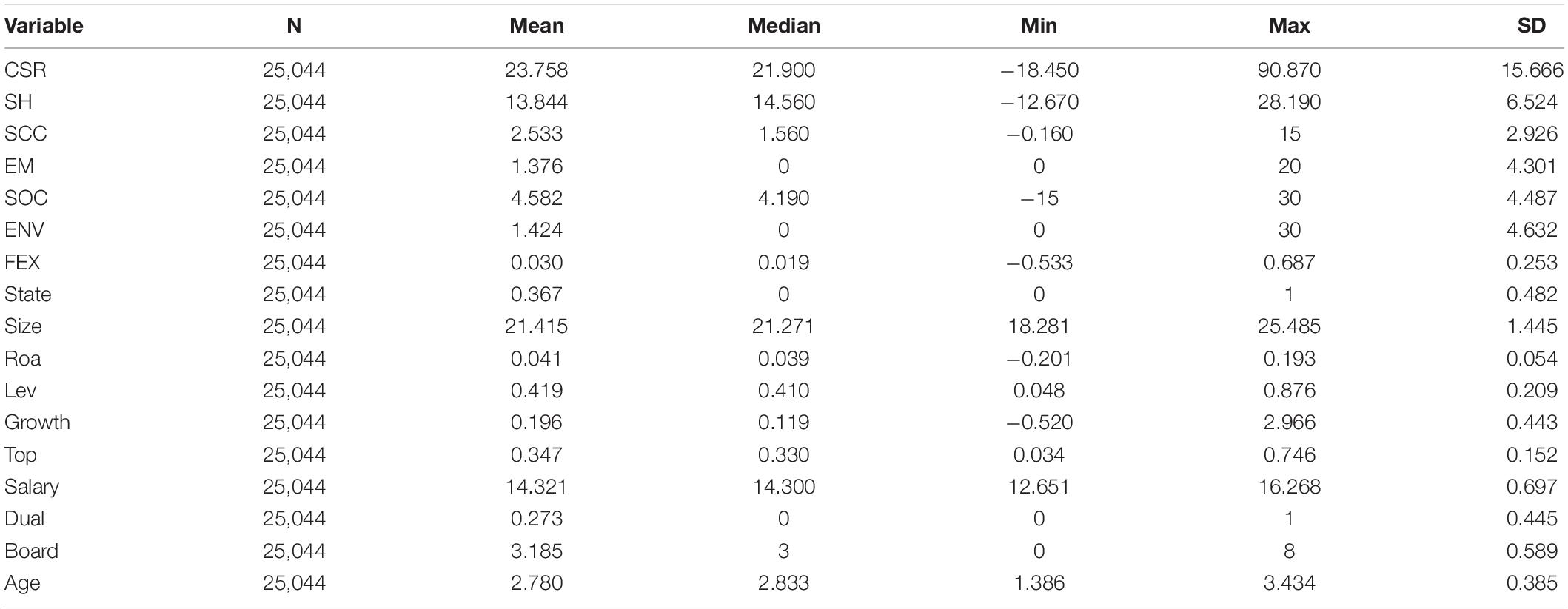 | Variable | N | Mean | Median | Min | Max | SD |
|---|---|---|---|---|---|---|
| CSR | 25,044 | 23.758 | 21.900 | −18.450 | 90.870 | 15.666 |
| SH | 25,044 | 13.844 | 14.560 | −12.670 | 28.190 | 6.524 |
| SCC | 25,044 | 2.533 | 1.560 | −0.160 | 15 | 2.926 |
| EM | 25,044 | 1.376 | 0 | 0 | 20 | 4.301 |
| SOC | 25,044 | 4.582 | 4.190 | −15 | 30 | 4.487 |
| ENV | 25,044 | 1.424 | 0 | 0 | 30 | 4.632 |
| FEX | 25,044 | 0.030 | 0.019 | −0.533 | 0.687 | 0.253 |
| State | 25,044 | 0.367 | 0 | 0 | 1 | 0.482 |
| Size | 25,044 | 21.415 | 21.271 | 18.281 | 25.485 | 1.445 |
| Roa | 25,044 | 0.041 | 0.039 | −0.201 | 0.193 | 0.054 |
| Lev | 25,044 | 0.419 | 0.410 | 0.048 | 0.876 | 0.209 |
| Growth | 25,044 | 0.196 | 0.119 | −0.520 | 2.966 | 0.443 |
| Top | 25,044 | 0.347 | 0.330 | 0.034 | 0.746 | 0.152 |
| Salary | 25,044 | 14.321 | 14.300 | 12.651 | 16.268 | 0.697 |
| Dual | 25,044 | 0.273 | 0 | 0 | 1 | 0.445 |
| Board | 25,044 | 3.185 | 3 | 0 | 8 | 0.589 |
| Age | 25,044 | 2.780 | 2.833 | 1.386 | 3.434 | 0.385 |